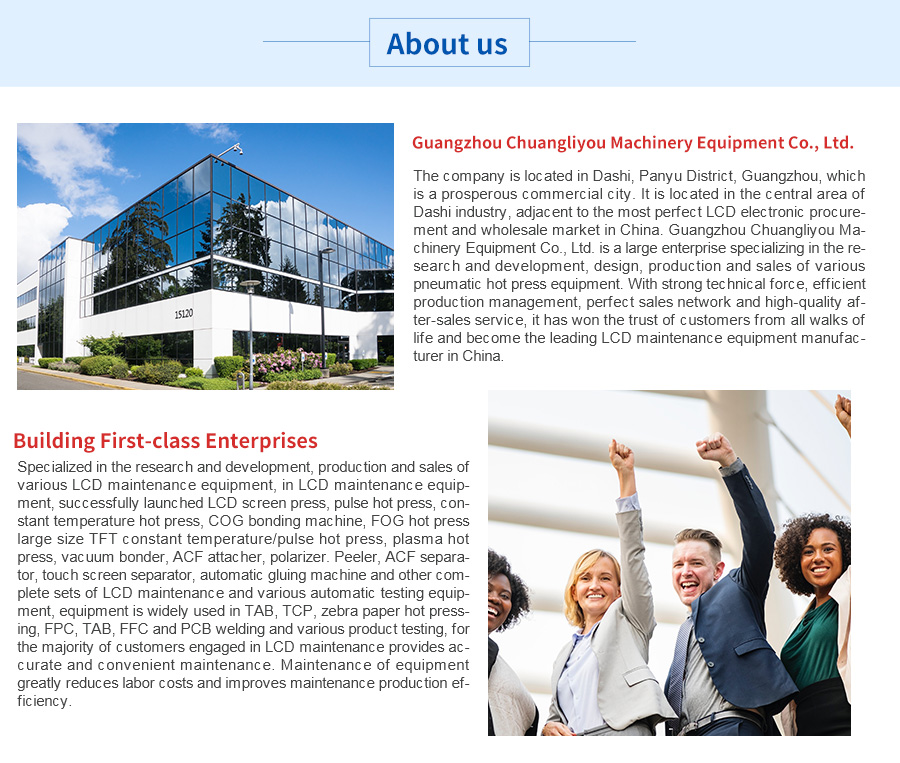 About us

15120

Guangzhou Chuangliyou Machinery Equipment Co., Ltd.

The company is located in Dashi, Panyu District, Guangzhou, which is a prosperous commercial city. It is located in the central area of Dashi industry, adjacent to the most perfect LCD electronic procurement and wholesale market in China. Guangzhou Chuangliyou Machinery Equipment Co., Ltd. is a large enterprise specializing in the research and development, design, production and sales of various pneumatic hot press equipment. With strong technical force, efficient production management, perfect sales network and high-quality after-sales service, it has won the trust of customers from all walks of life and become the leading LCD maintenance equipment manufacturer in China.

Building First-class Enterprises

Specialized in the research and development, production and sales of various LCD maintenance equipment, in LCD maintenance equipment, successfully launched LCD screen press, pulse hot press, constant temperature hot press, COG bonding machine, FOG hot press large size TFT constant temperature/pulse hot press, plasma hot press, vacuum bonder, ACF attacher, polarizer. Peeler, ACF separator, touch screen separator, automatic gluing machine and other complete sets of LCD maintenance and various automatic testing equipment, equipment is widely used in TAB, TCP, zebra paper hot pressing, FPC, TAB, FFC and PCB welding and various product testing, for the majority of customers engaged in LCD maintenance provides accurate and convenient maintenance. Maintenance of equipment greatly reduces labor costs and improves maintenance production efficiency.